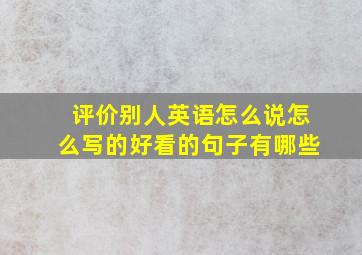 评价别人英语怎么说怎么写的好看的句子有哪些